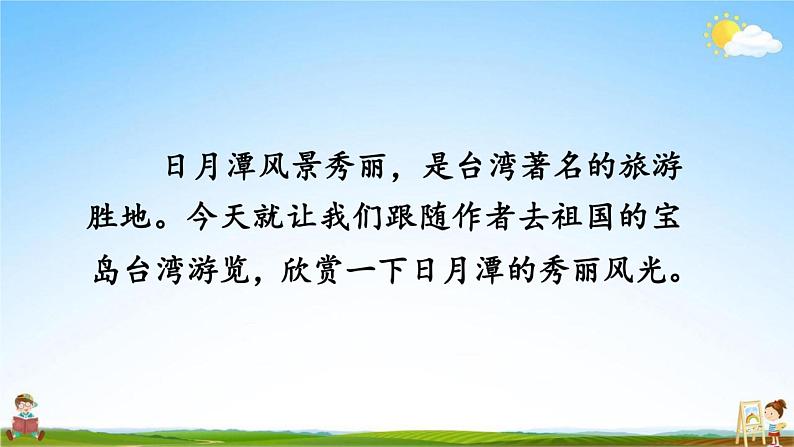 日月潭风景秀丽，是台湾著名的旅游胜地。今天就让我们跟随作者去祖国的宝岛台湾游览，欣赏一下日月潭的秀丽风光。